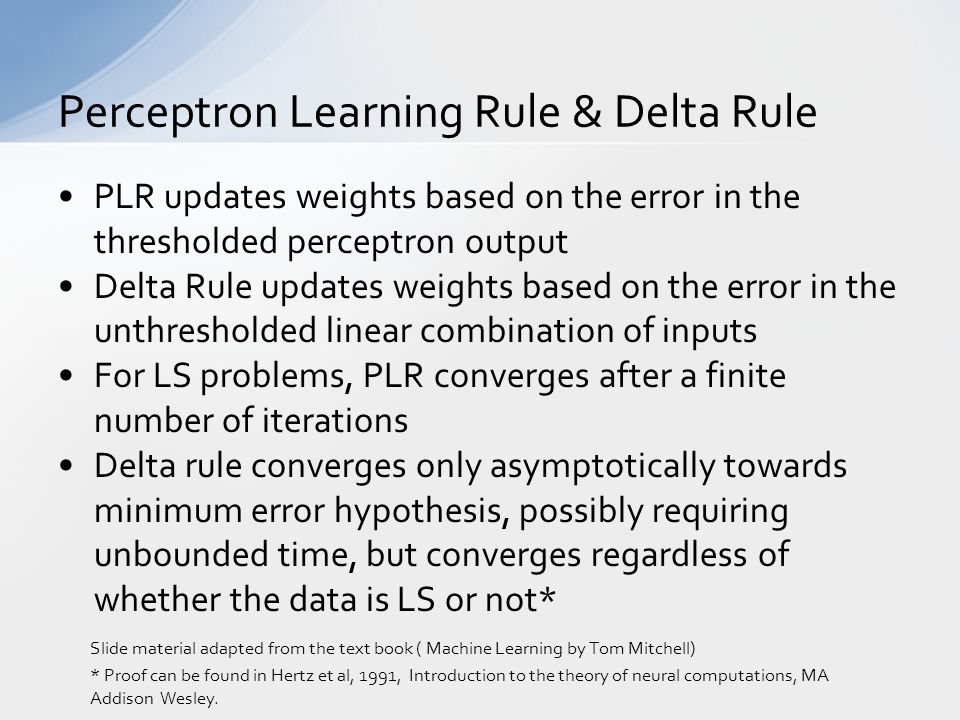 Perceptron Learning Rule & Delta Rule

• PLR updates weights based on the error in the thresholded perceptron output
• Delta Rule updates weights based on the error in the unthresholded linear combination of inputs
• For LS problems, PLR converges after a finite number of iterations
• Delta rule converges only asymptotically towards minimum error hypothesis, possibly requiring unbounded time, but converges regardless of whether the data is LS or not*

Slide material adapted from the text book ( Machine Learning by Tom Mitchell)
* Proof can be found in Hertz et al, 1991, Introduction to the theory of neural computations, MA Addison Wesley.